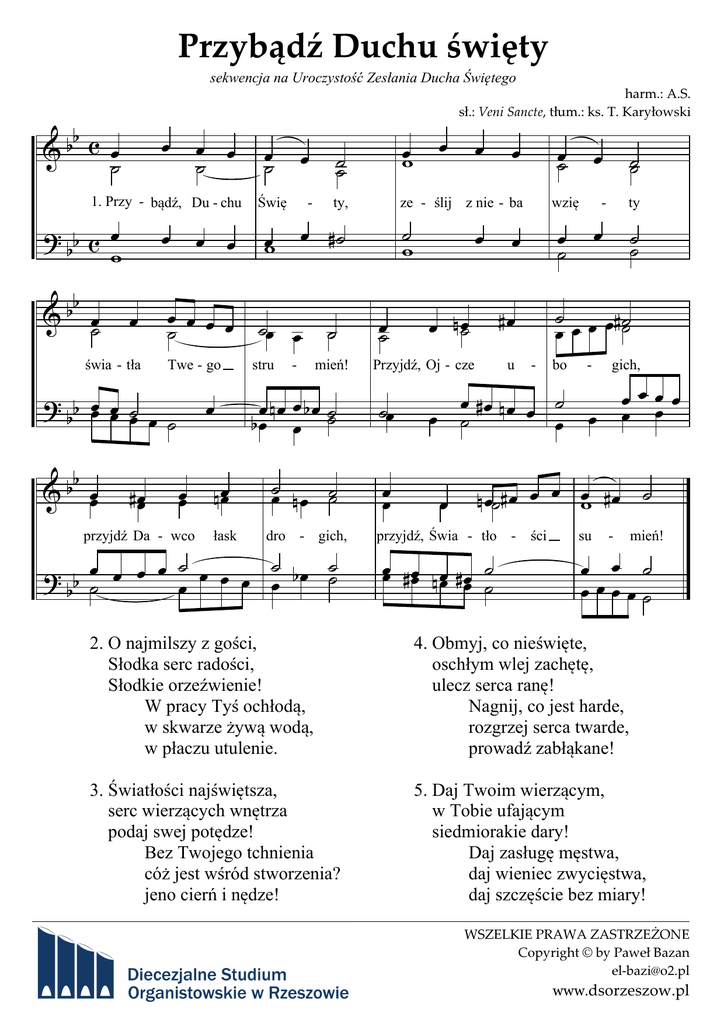 Przybądź Duchu święty

sekwencja na Uroczystość Zesłania Ducha Świętego

harm.: A.S.

sł.: Veni Sancte, tłum.: ks. T. Karyłowski

1. Przy - bądź, Du - chu Świę - ty, ze - ślij z nie - ba wzię - ty

świa - tła Twe - go stru - mień! Przyjdź, Oj - cze u - bo - gich,

przyjdź Da - wco łask dro - gich, przyjdź, Świa - tło - ści su - mień!

2. O najmilszy z gości,
Słodka serc radości,
Słodkie orzeźwienie!
W pracy Tyś ochłodą,
w skwarze żywą wodą,
w płaczu utulenie.

3. Światłości najświętsza,
serc wierzących wnętrza
podaj swej potędze!
Bez Twojego tchnienia
cóż jest wśród stworzenia?
jeno cierń i nędze!

4. Obmyj, co nieświęte,
oschłym wlej zachętę,
ulecz serca ranę!
Nagnij, co jest harde,
rozgrzej serca twarde,
prowadź zabłąkane!

5. Daj Twoim wierzącym,
w Tobie ufającym
siedmiorakie dary!
Daj zasługę męstwa,
daj wieniec zwycięstwa,
daj szczęście bez miary!

Diecezjalne Studium Organistowskie w Rzeszowie

WSZELKIE PRAWA ZASTRZEŻONE
Copyright © by Paweł Bazan
el-bazi@o2.pl
www.dsorzeszow.pl